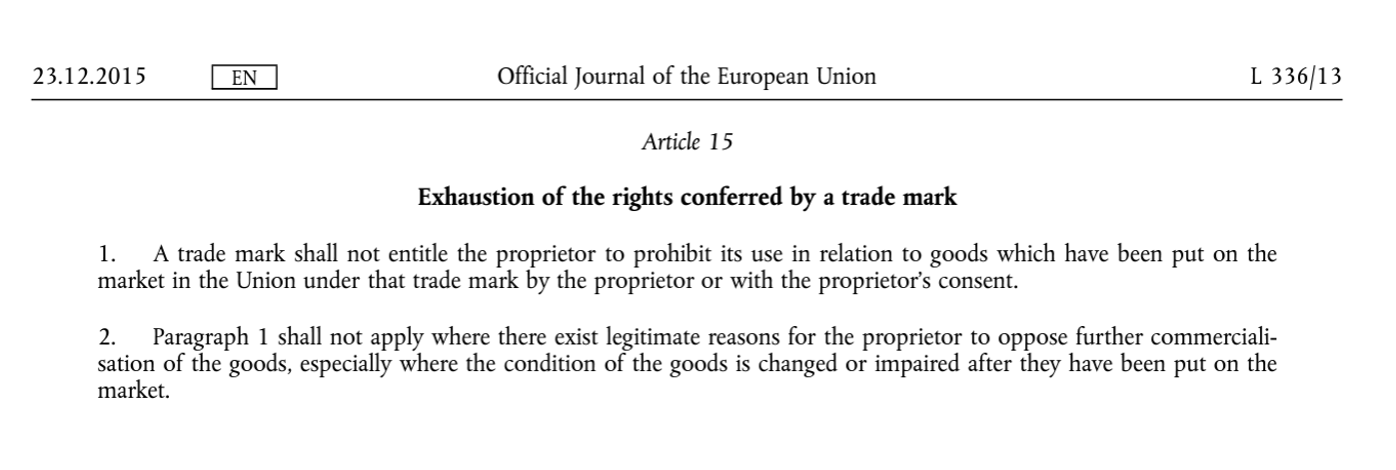 23.12.2015 EN Official Journal of the European Union L 336/13

Article 15

Exhaustion of the rights conferred by a trade mark

1. A trade mark shall not entitle the proprietor to prohibit its use in relation to goods which have been put on the market in the Union under that trade mark by the proprietor or with the proprietor's consent.

2. Paragraph 1 shall not apply where there exist legitimate reasons for the proprietor to oppose further commercialisation of the goods, especially where the condition of the goods is changed or impaired after they have been put on the market.